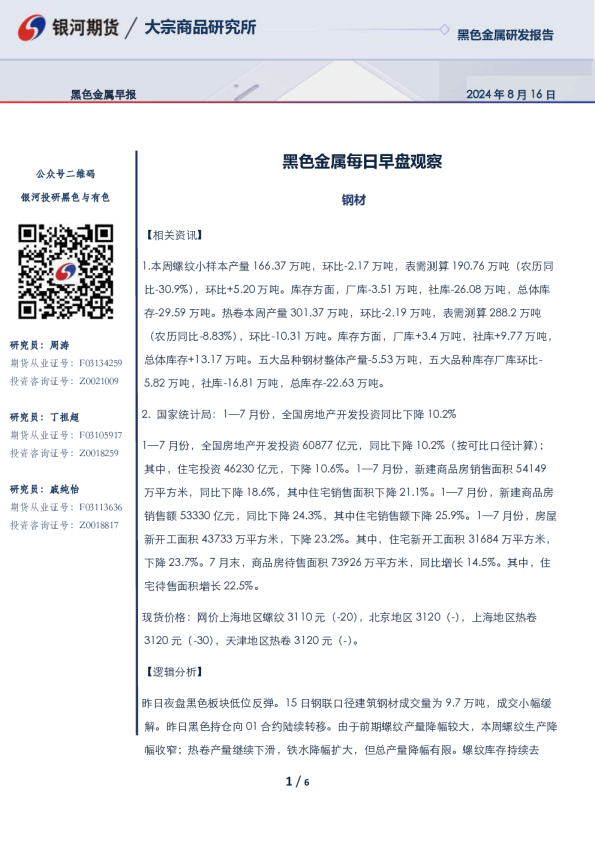 银河期货 / 大宗商品研究所

黑色金属研发报告

黑色金属早报

2024 年 8 月 16 日

公众号二维码

银河投研黑色与有色

研究员：周涛

期货从业证号：F03134259

投资咨询证号：Z0021009

研究员：丁祖超

期货从业证号：F03105917

投资咨询证号：Z0018259

研究员：戚纯怡

期货从业证号：F03113636

投资咨询证号：Z0018817

黑色金属每日早盘观察

钢材

【相关资讯】

1.本周螺纹小样本产量 166.37 万吨，环比-2.17 万吨，表需测算 190.76 万吨（农历同比-30.9%），环比+5.20 万吨。库存方面，厂库-3.51 万吨，社库-26.08 万吨，总体库存-29.59 万吨。热卷本周产量 301.37 万吨，环比-2.19 万吨，表需测算 288.2 万吨（农历同比-8.83%），环比-10.31 万吨。库存方面，厂库+3.4 万吨，社库+9.77 万吨，总体库存+13.17 万吨。五大品种钢材整体产量-5.53 万吨，五大品种库存厂库环比-5.82 万吨，社库-16.81 万吨，总库存-22.63 万吨。

2. 国家统计局：1—7 月份，全国房地产开发投资同比下降 10.2%

1—7 月份，全国房地产开发投资 60877 亿元，同比下降 10.2%（按可比口径计算）；其中，住宅投资 46230 亿元，下降 10.6%。1—7 月份，新建商品房销售面积 54149 万平方米，同比下降 18.6%，其中住宅销售面积下降 21.1%。1—7 月份，新建商品房销售额 53330 亿元，同比下降 24.3%，其中住宅销售额下降 25.9%。1—7 月份，房屋新开工面积 43733 万平方米，下降 23.2%。其中，住宅新开工面积 31684 万平方米，下降 23.7%。7 月末，商品房待售面积 73926 万平方米，同比增长 14.5%。其中，住宅待售面积增长 22.5%。

现货价格：网价上海地区螺纹 3110 元（-20），北京地区 3120（-），上海地区热卷 3120 元（-30），天津地区热卷 3120 元（-）。

【逻辑分析】

昨日夜盘黑色板块低位反弹。15 日钢联口径建筑钢材成交量为 9.7 万吨，成交小幅缓解。昨日黑色持仓向 01 合约陆续转移。由于前期螺纹产量降幅较大，本周螺纹生产降幅收窄；热卷产量继续下滑，铁水降幅扩大，但总产量降幅有限。螺纹库存持续去

1 / 6